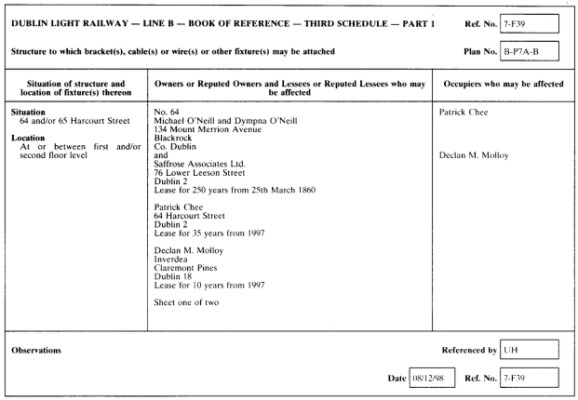 DUBLIN LIGHT RAILWAY — LINE B — BOOK OF REFERENCE — THIRD SCHEDULE — PART 1

Ref. No. 7-F39

Structure to which bracket(s), cable(s) or wire(s) or other fixture(s) may be attached

Plan No. B-P7A-B

| Situation of structure and location of fixture(s) thereon | Owners or Reputed Owners and Lessees or Reputed Lessees who may be affected | Occupiers who may be affected |
|---|---|---|
| **Situation** 64 and/or 65 Harcourt Street **Location** At or between first and/or second floor level | No. 64 Michael O'Neill and Dympna O'Neill 134 Mount Merrion Avenue Blackrock Co. Dublin and Saffrose Associates Ltd. 76 Lower Leeson Street Dublin 2 Lease for 250 years from 25th March 1860 Patrick Chee 64 Harcourt Street Dublin 2 Lease for 35 years from 1997 Declan M. Molloy Inverdea Claremont Pines Dublin 18 Lease for 10 years from 1997 Sheet one of two | Patrick Chee Declan M. Molloy |

Observations

Referenced by UH

Date 08/12/98 Ref. No. 7-F39